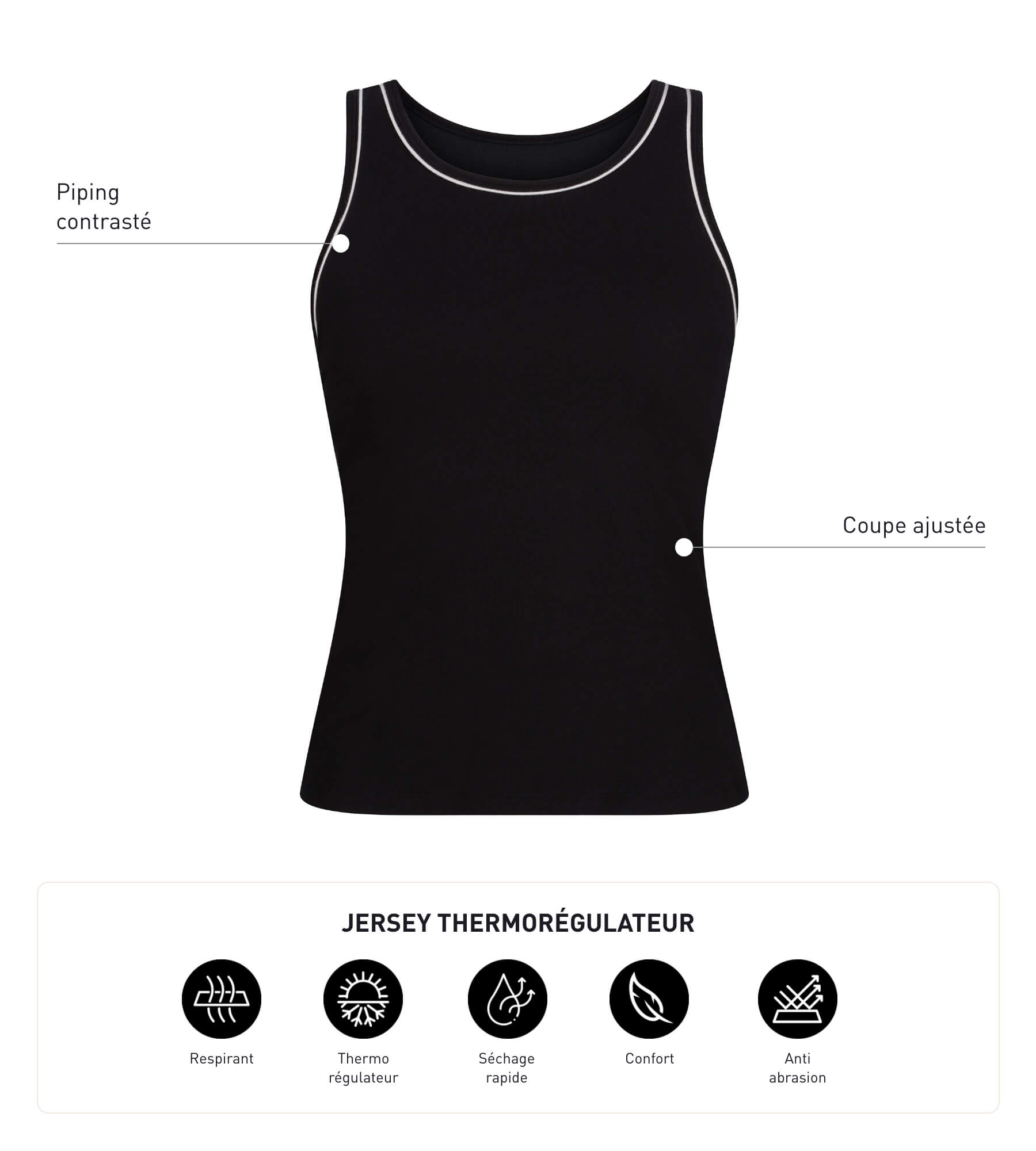 Piping
contrasté

Coupe ajustée

JERSEY THERMORÉGULATEUR

Respirant

Thermo
régulateur

Séchage
rapide

Confort

Anti
abrasion